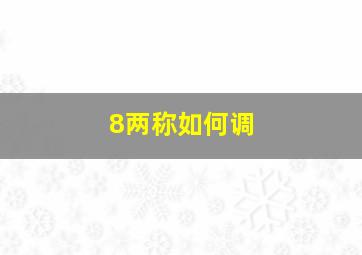 8两称如何调